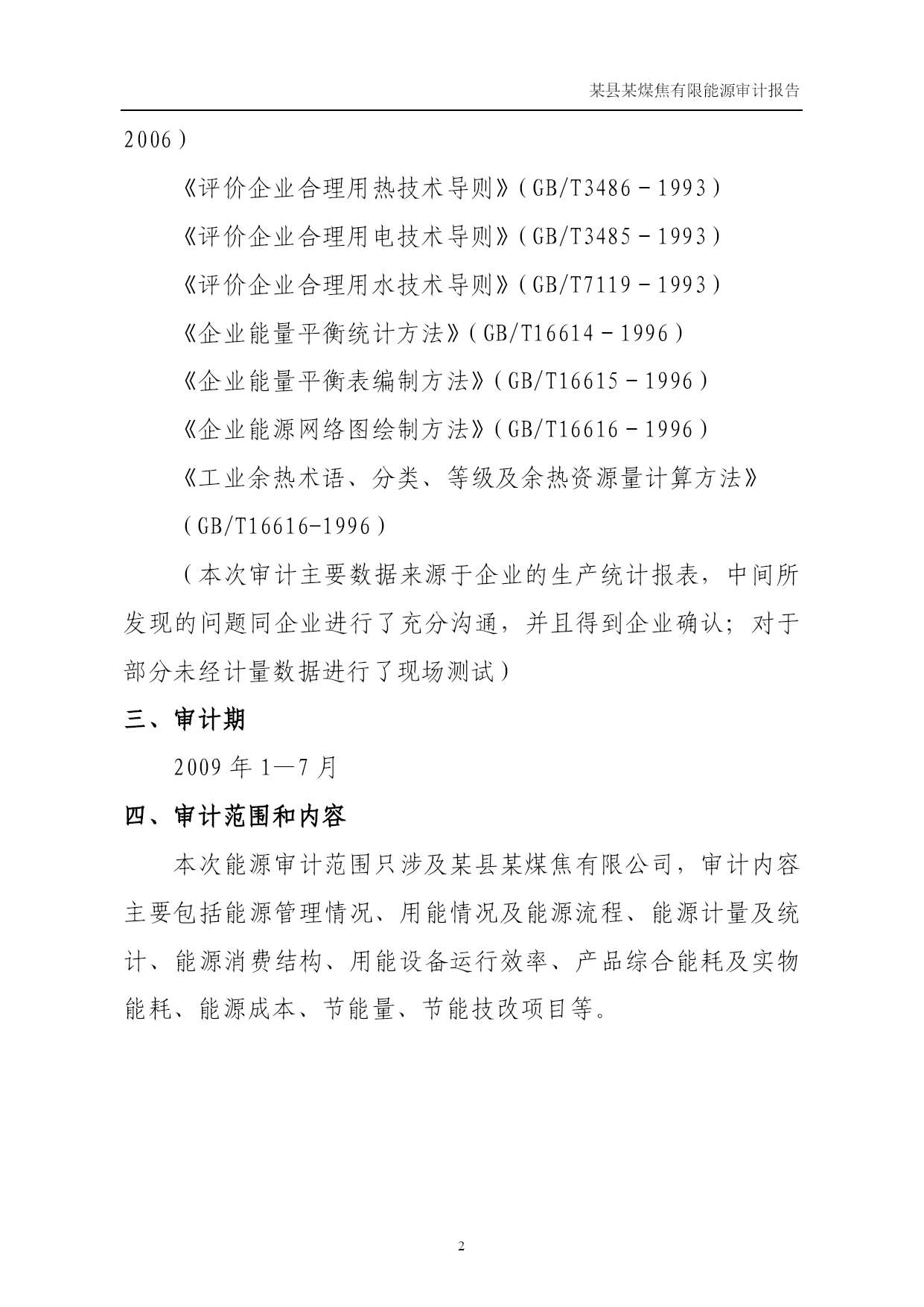 某县某煤焦有限能源审计报告

2006）

《评价企业合理用热技术导则》（GB/T3486－1993）

《评价企业合理用电技术导则》（GB/T3485－1993）

《评价企业合理用水技术导则》（GB/T7119－1993）

《企业能量平衡统计方法》（GB/T16614－1996）

《企业能量平衡表编制方法》（GB/T16615－1996）

《企业能源网络图绘制方法》（GB/T16616－1996）

《工业余热术语、分类、等级及余热资源量计算方法》（GB/T16616-1996）

（本次审计主要数据来源于企业的生产统计报表，中间所发现的问题同企业进行了充分沟通，并且得到企业确认；对于部分未经计量数据进行了现场测试）

三、审计期

2009 年 1—7 月

四、审计范围和内容

本次能源审计范围只涉及某县某煤焦有限公司，审计内容主要包括能源管理情况、用能情况及能源流程、能源计量及统计、能源消费结构、用能设备运行效率、产品综合能耗及实物能耗、能源成本、节能量、节能技改项目等。

2